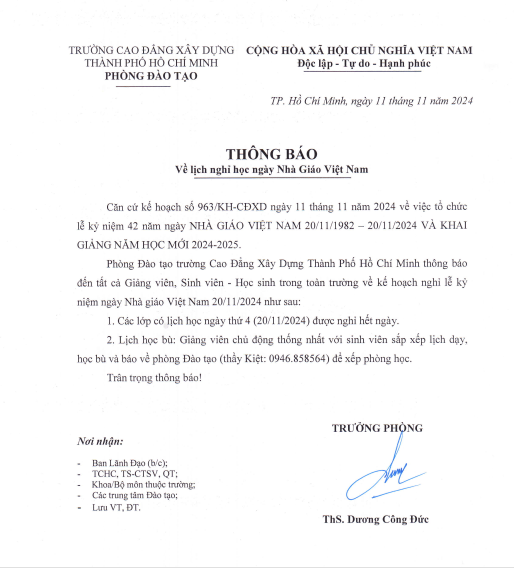 TRƯỜNG CAO ĐẲNG XÂY DỰNG THÀNH PHỐ HỒ CHÍ MINH
PHÒNG ĐÀO TẠO

CỘNG HÒA XÃ HỘI CHỦ NGHĨA VIỆT NAM
Độc lập - Tự do - Hạnh phúc

TP. Hồ Chí Minh, ngày 11 tháng 11 năm 2024

THÔNG BÁO
Về lịch nghỉ học ngày Nhà Giáo Việt Nam

Căn cứ kế hoạch số 963/KH-CĐXD ngày 11 tháng 11 năm 2024 về việc tổ chức lễ kỷ niệm 42 năm ngày NHÀ GIÁO VIỆT NAM 20/11/1982 – 20/11/2024 VÀ KHAI GIẢNG NĂM HỌC MỚI 2024-2025.

Phòng Đào tạo trường Cao Đẳng Xây Dựng Thành Phố Hồ Chí Minh thông báo đến tất cả Giảng viên, Sinh viên - Học sinh trong toàn trường về kế hoạch nghỉ lễ kỷ niệm ngày Nhà giáo Việt Nam 20/11/2024 như sau:

1. Các lớp có lịch học ngày thứ 4 (20/11/2024) được nghỉ hết ngày.

2. Lịch học bù: Giảng viên chủ động thống nhất với sinh viên sắp xếp lịch dạy, học bù và báo về phòng Đào tạo (thầy Kiệt: 0946.858564) để xếp phòng học.

Trân trọng thông báo!

Nơi nhận:
- Ban Lãnh Đạo (b/c);
- TCHC, TS-CTSV, QT;
- Khoa/Bộ môn thuộc trường;
- Các trung tâm Đào tạo;
- Lưu VT, ĐT.

TRƯỞNG PHÒNG

ThS. Dương Công Đức